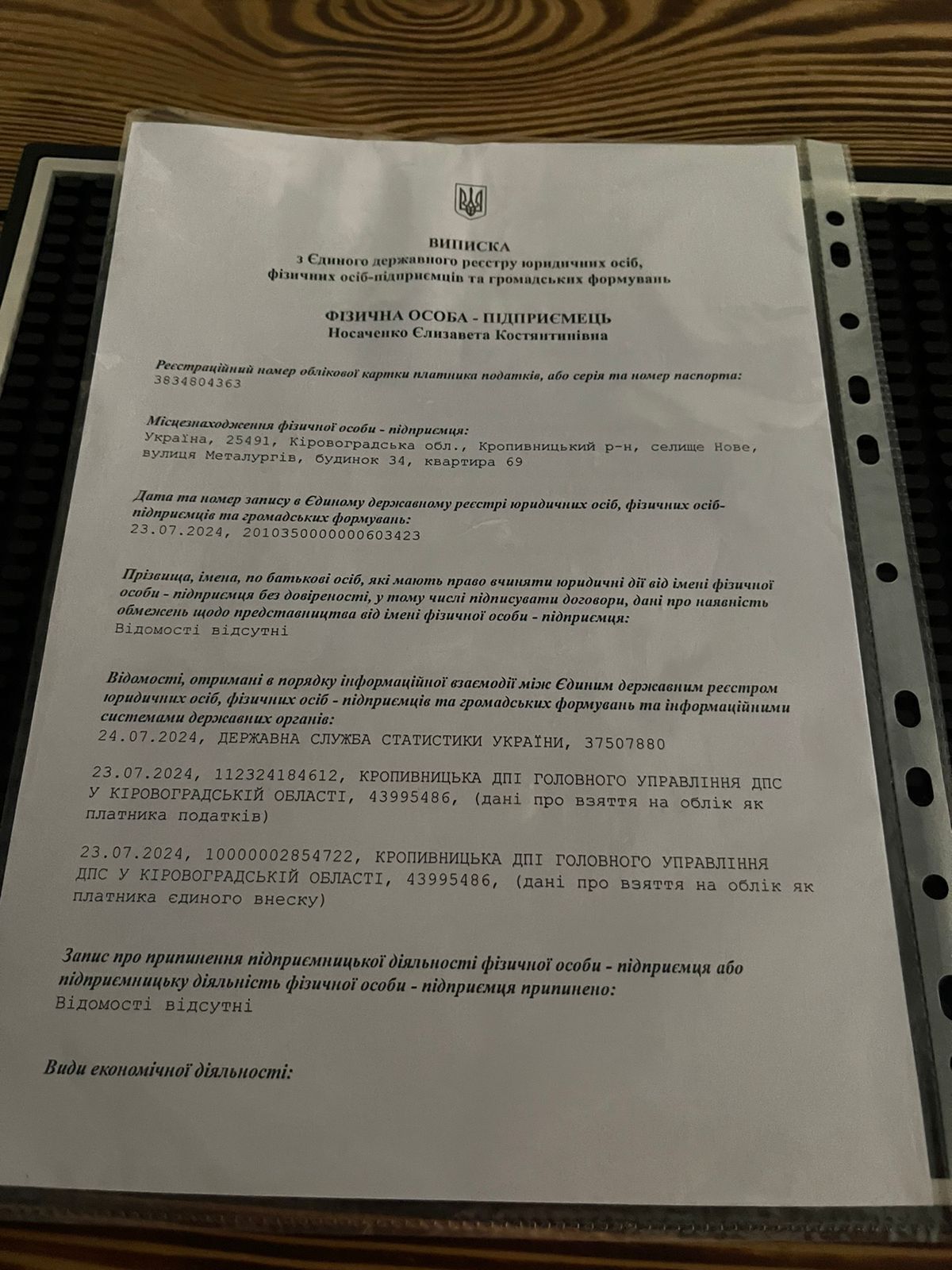 ВИПИСКА
з Єдиного державного реєстру юридичних осіб,
фізичних осіб-підприємців та громадських формувань

ФІЗИЧНА ОСОБА - ПІДПРИЄМЕЦЬ
Носаченко Єлизавета Костянтинівна

Реєстраційний номер облікової картки платника податків, або серія та номер паспорта:
3834804363

Місцезнаходження фізичної особи - підприємця:
Україна, 25491, Кіровоградська обл., Кропивницький р-н, селище Нове, вулиця Металургів, будинок 34, квартира 69

Дата та номер запису в Єдиному державному реєстрі юридичних осіб, фізичних осіб-підприємців та громадських формувань:
23.07.2024, 2010350000000603423

Прізвища, імена, по батькові осіб, які мають право вчиняти юридичні дії від імені фізичної особи - підприємця без довіреності, у тому числі підписувати договори, дані про наявність обмежень щодо представництва від імені фізичної особи - підприємця:
Відомості відсутні

Відомості, отримані в порядку інформаційної взаємодії між Єдиним державним реєстром юридичних осіб, фізичних осіб - підприємців та громадських формувань та інформаційними системами державних органів:
24.07.2024, ДЕРЖАВНА СЛУЖБА СТАТИСТИКИ УКРАЇНИ, 37507880

23.07.2024, 112324184612, КРОПИВНИЦЬКА ДПІ ГОЛОВНОГО УПРАВЛІННЯ ДПС У КІРОВОГРАДСЬКІЙ ОБЛАСТІ, 43995486, (дані про взяття на облік як платника податків)

23.07.2024, 10000002854722, КРОПИВНИЦЬКА ДПІ ГОЛОВНОГО УПРАВЛІННЯ ДПС У КІРОВОГРАДСЬКІЙ ОБЛАСТІ, 43995486, (дані про взяття на облік як платника єдиного внеску)

Запис про припинення підприємницької діяльності фізичної особи - підприємця або підприємницьку діяльність фізичної особи - підприємця припинено:
Відомості відсутні

Види економічної діяльності: